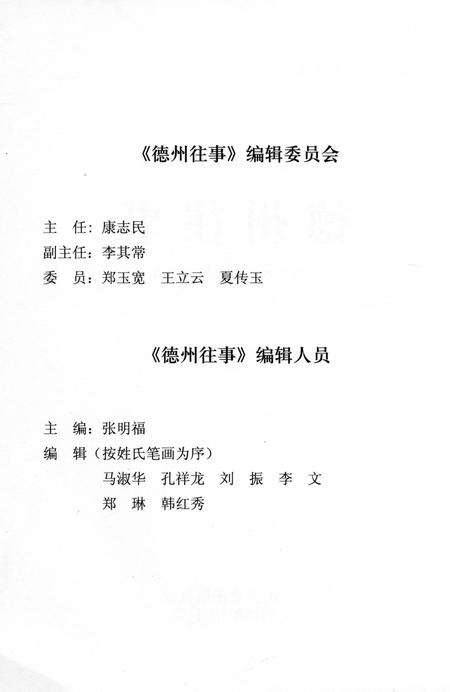 《德州往事》编辑委员会

主　任：康志民
副主任：李其常
委　员：郑玉宽　王立云　夏传玉

《德州往事》编辑人员

主　编：张明福
编　辑（按姓氏笔画为序）
马淑华　孔祥龙　刘　振　李　文
郑　琳　韩红秀